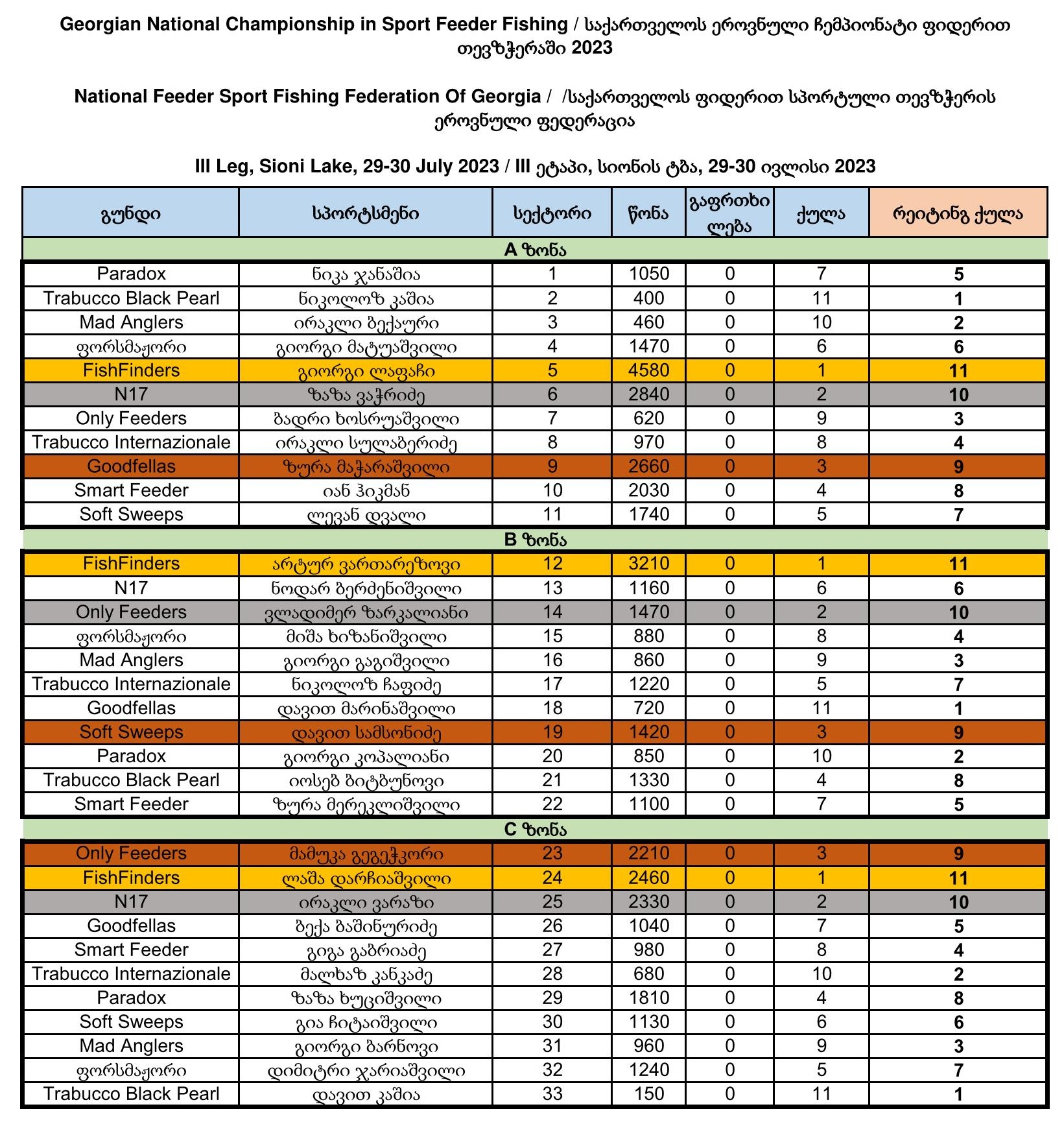 Georgian National Championship in Sport Feeder Fishing / საქართველოს ეროვნული ჩემპიონატი ფიდერით თევზჭერაში 2023

National Feeder Sport Fishing Federation Of Georgia / /საქართველოს ფიდერით სპორტული თევზჭერის ეროვნული ფედერაცია

III Leg, Sioni Lake, 29-30 July 2023 / III ეტაპი, სიონის ტბა, 29-30 ივლისი 2023

| გუნდი | სპორტსმენი | სექტორი | წონა | გაფრთხილება | ქულა | რეიტინგ ქულა |
|---|---|---|---|---|---|---|
| A ზონა | | | | | | |
| Paradox | ნიკა ჯანაშია | 1 | 1050 | 0 | 7 | 5 |
| Trabucco Black Pearl | ნიკოლოზ კაშია | 2 | 400 | 0 | 11 | 1 |
| Mad Anglers | ირაკლი ბექაური | 3 | 460 | 0 | 10 | 2 |
| ფორსმაჟორი | გიორგი მატუაშვილი | 4 | 1470 | 0 | 6 | 6 |
| FishFinders | გიორგი ლაფაჩი | 5 | 4580 | 0 | 1 | 11 |
| N17 | ზაზა ვაჭრიძე | 6 | 2840 | 0 | 2 | 10 |
| Only Feeders | ბადრი ხოსრუაშვილი | 7 | 620 | 0 | 9 | 3 |
| Trabucco Internazionale | ირაკლი სულაბერიძე | 8 | 970 | 0 | 8 | 4 |
| Goodfellas | ზურა მაჭარაშვილი | 9 | 2660 | 0 | 3 | 9 |
| Smart Feeder | იან ჰიკმან | 10 | 2030 | 0 | 4 | 8 |
| Soft Sweeps | ლევან დვალი | 11 | 1740 | 0 | 5 | 7 |
| B ზონა | | | | | | |
| FishFinders | არტურ ვართარეზოვი | 12 | 3210 | 0 | 1 | 11 |
| N17 | ნოდარ ბერძენიშვილი | 13 | 1160 | 0 | 6 | 6 |
| Only Feeders | ვლადიმერ ზარკალიანი | 14 | 1470 | 0 | 2 | 10 |
| ფორსმაჟორი | მიშა ხიზანიშვილი | 15 | 880 | 0 | 8 | 4 |
| Mad Anglers | გიორგი გაგიშვილი | 16 | 860 | 0 | 9 | 3 |
| Trabucco Internazionale | ნიკოლოზ ჩაფიძე | 17 | 1220 | 0 | 5 | 7 |
| Goodfellas | დავით მარინაშვილი | 18 | 720 | 0 | 11 | 1 |
| Soft Sweeps | დავით სამსონიძე | 19 | 1420 | 0 | 3 | 9 |
| Paradox | გიორგი კოპალიანი | 20 | 850 | 0 | 10 | 2 |
| Trabucco Black Pearl | იოსებ ბიტბუნოვი | 21 | 1330 | 0 | 4 | 8 |
| Smart Feeder | ზურა მერეკლიშვილი | 22 | 1100 | 0 | 7 | 5 |
| C ზონა | | | | | | |
| Only Feeders | მამუკა გეგეჭკორი | 23 | 2210 | 0 | 3 | 9 |
| FishFinders | ლაშა დარჩიაშვილი | 24 | 2460 | 0 | 1 | 11 |
| N17 | ირაკლი ვარაზი | 25 | 2330 | 0 | 2 | 10 |
| Goodfellas | ბექა ბაშინურიძე | 26 | 1040 | 0 | 7 | 5 |
| Smart Feeder | გიგა გაბრიაძე | 27 | 980 | 0 | 8 | 4 |
| Trabucco Internazionale | მალხაზ კანკაძე | 28 | 680 | 0 | 10 | 2 |
| Paradox | ზაზა ხუციშვილი | 29 | 1810 | 0 | 4 | 8 |
| Soft Sweeps | გია ჩიტაიშვილი | 30 | 1130 | 0 | 6 | 6 |
| Mad Anglers | გიორგი ბარნოვი | 31 | 960 | 0 | 9 | 3 |
| ფორსმაჟორი | დიმიტრი ჯარიაშვილი | 32 | 1240 | 0 | 5 | 7 |
| Trabucco Black Pearl | დავით კაშია | 33 | 150 | 0 | 11 | 1 |